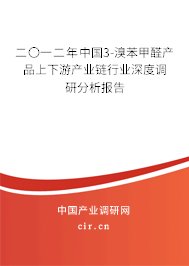 二〇一二年中国3-溴苯甲醛产品上下游产业链行业深度调研分析报告

中国产业调研网

cir.cn